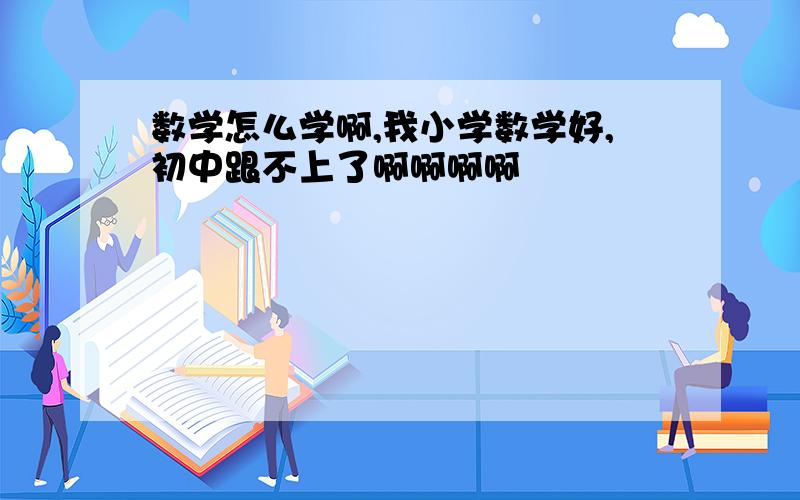 数学怎么学啊,我小学数学好,初中跟不上了啊啊啊啊